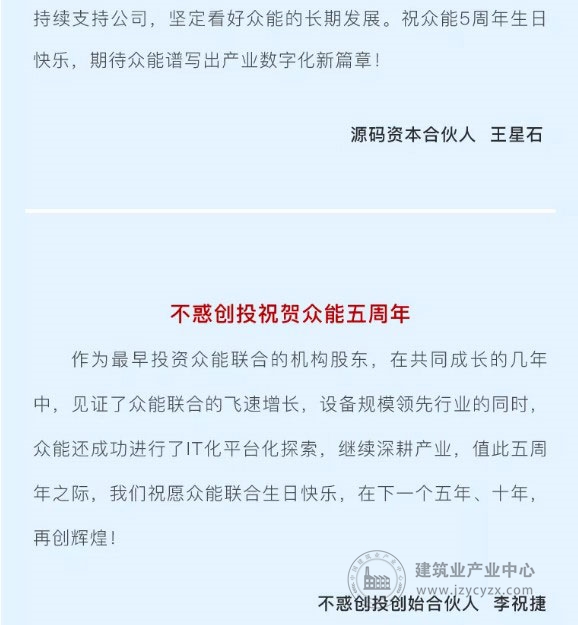 持续支持公司，坚定看好众能的长期发展。祝众能5周年生日快乐，期待众能谱写出产业数字化新篇章！

源码资本合伙人 王星石

不惑创投祝贺众能五周年

作为最早投资众能联合的机构股东，在共同成长的几年中，见证了众能联合的飞速增长，设备规模领先行业的同时，众能还成功进行了IT化平台化探索，继续深耕产业，值此五周年之际，我们祝愿众能联合生日快乐，在下一个五年、十年，再创辉煌！

建筑业产业中心
www.jzycyzx.com

不惑创投创始合伙人 李祝捷